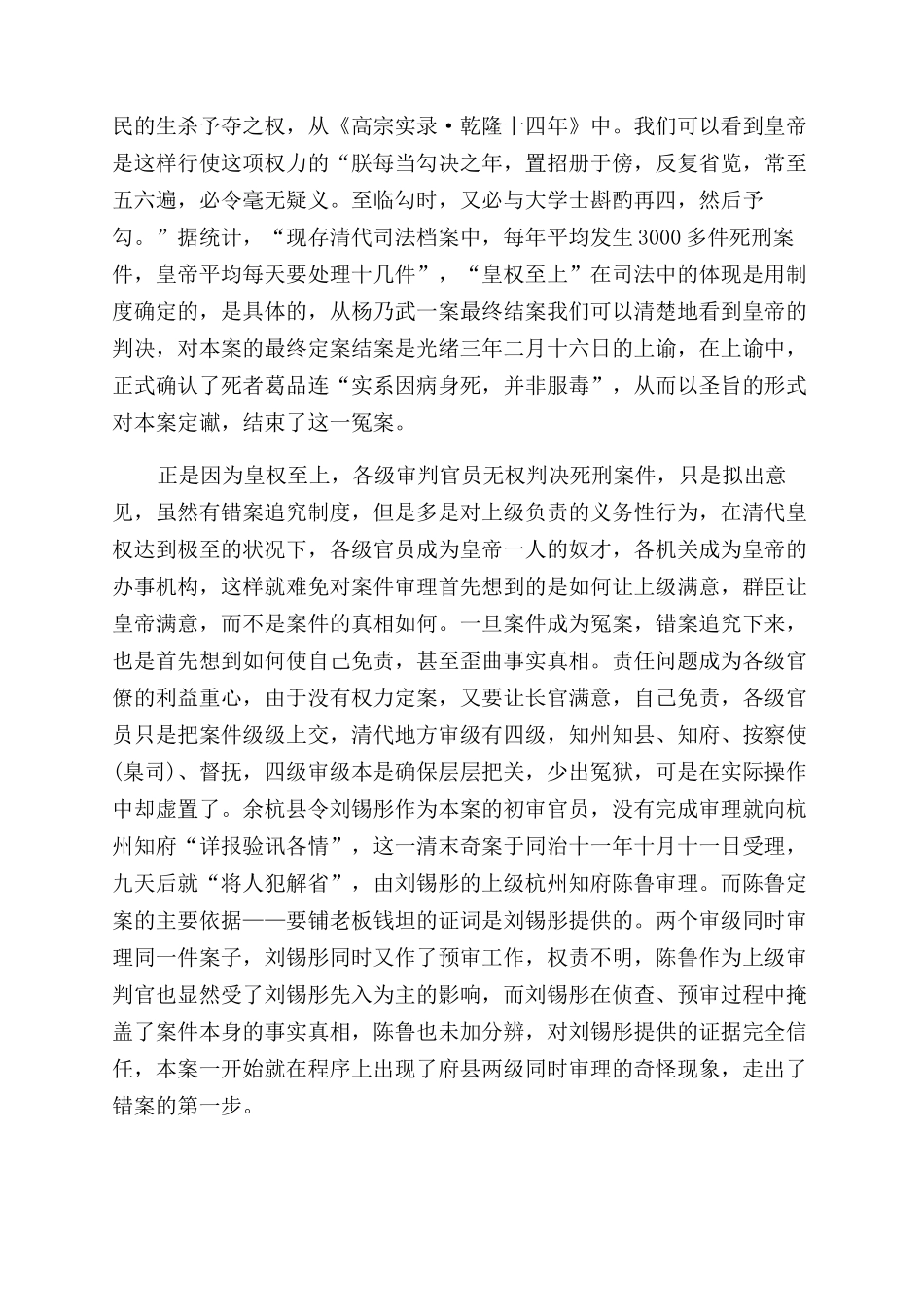 民的生杀予夺之权，从《高宗实录·乾隆十四年》中。我们可以看到皇帝是这样行使这项权力的“朕每当勾决之年，置招册于傍，反复省览，常至五六遍，必令毫无疑义。至临勾时，又必与大学士斟酌再四，然后予勾。”据统计，“现存清代司法档案中，每年平均发生3000多件死刑案件，皇帝平均每天要处理十几件”，“皇权至上”在司法中的体现是用制度确定的，是具体的，从杨乃武一案最终结案我们可以清楚地看到皇帝的判决，对本案的最终定案结案是光绪三年二月十六日的上谕，在上谕中，正式确认了死者葛品连“实系因病身死，并非服毒”，从而以圣旨的形式对本案定谳，结束了这一冤案。

正是因为皇权至上，各级审判官员无权判决死刑案件，只是拟出意见，虽然有错案追究制度，但是多是对上级负责的义务性行为，在清代皇权达到极至的状况下，各级官员成为皇帝一人的奴才，各机关成为皇帝的办事机构，这样就难免对案件审理首先想到的是如何让上级满意，群臣让皇帝满意，而不是案件的真相如何。一旦案件成为冤案，错案追究下来，也是首先想到如何使自己免责，甚至歪曲事实真相。责任问题成为各级官僚的利益重心，由于没有权力定案，又要让长官满意，自己免责，各级官员只是把案件级级上交，清代地方审级有四级，知州知县、知府、按察使(臬司)、督抚，四级审级本是确保层层把关，少出冤狱，可是在实际操作中却虚置了。余杭县令刘锡彤作为本案的初审官员，没有完成审理就向杭州知府“详报验讯各情”，这一清末奇案于同治十一年十月十一日受理，九天后就“将人犯解省”，由刘锡彤的上级杭州知府陈鲁审理。而陈鲁定案的主要依据——要铺老板钱坦的证词是刘锡彤提供的。两个审级同时审理同一件案子，刘锡彤同时又作了预审工作，权责不明，陈鲁作为上级审判官也显然受了刘锡彤先入为主的影响，而刘锡彤在侦查、预审过程中掩盖了案件本身的事实真相，陈鲁也未加分辨，对刘锡彤提供的证据完全信任，本案一开始就在程序上出现了府县两级同时审理的奇怪现象，走出了错案的第一步。